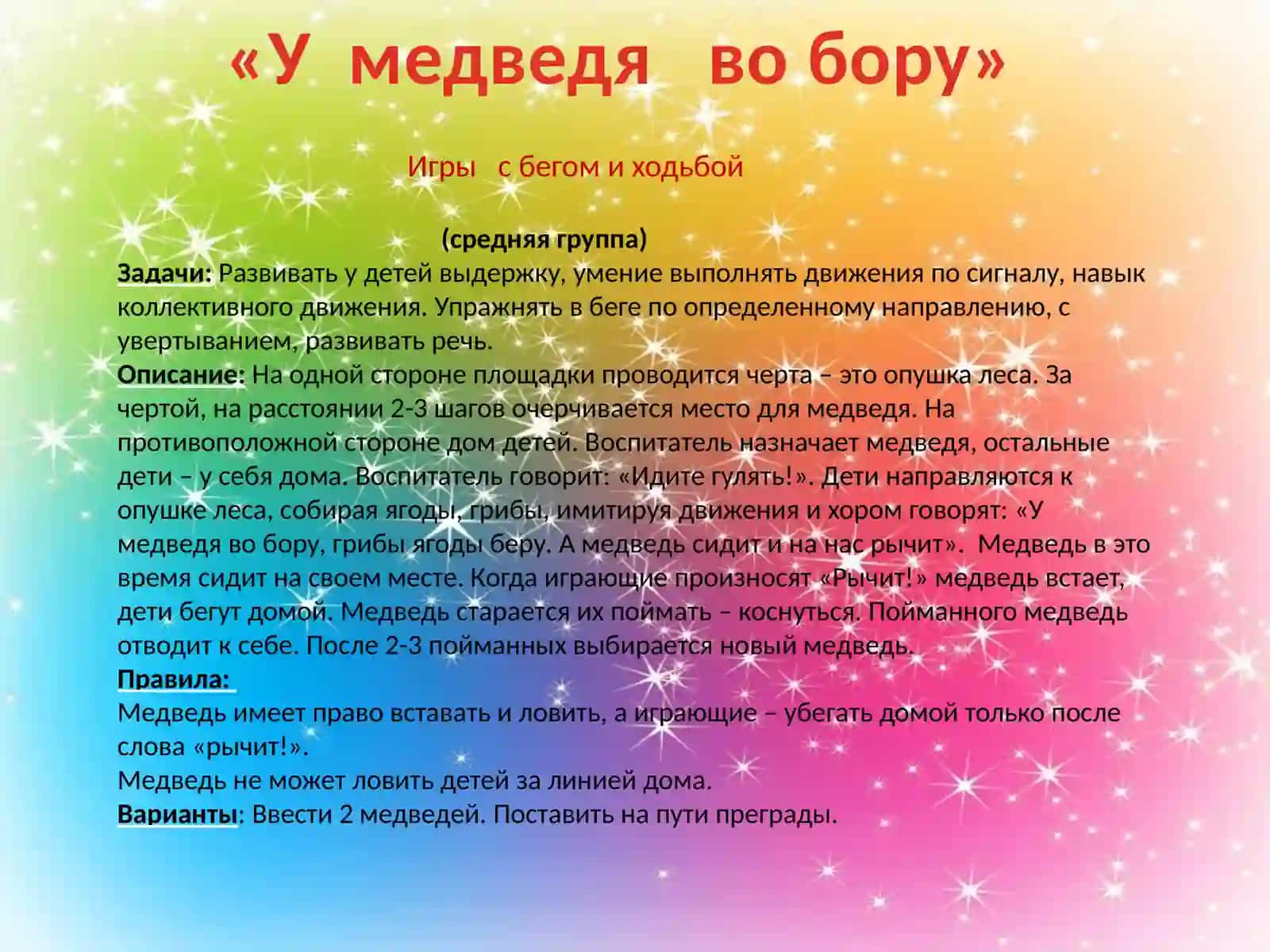 «У медведя во бору»

Игры с бегом и ходьбой

(средняя группа)

Задачи: Развивать у детей выдержку, умение выполнять движения по сигналу, навык коллективного движения. Упражнять в беге по определенному направлению, с увертыванием, развивать речь.

Описание: На одной стороне площадки проводится черта – это опушка леса. За чертой, на расстоянии 2-3 шагов очерчивается место для медведя. На противоположной стороне дом детей. Воспитатель назначает медведя, остальные дети – у себя дома. Воспитатель говорит: «Идите гулять!». Дети направляются к опушке леса, собирая ягоды, грибы, имитируя движения и хором говорят: «У медведя во бору, грибы ягоды беру. А медведь сидит и на нас рычит». Медведь в это время сидит на своем месте. Когда играющие произносят «Рычит!» медведь встает, дети бегут домой. Медведь старается их поймать – коснуться. Пойманного медведь отводит к себе. После 2-3 пойманных выбирается новый медведь.

Правила:

Медведь имеет право вставать и ловить, а играющие – убегать домой только после слова «рычит!».

Медведь не может ловить детей за линией дома.

Варианты: Ввести 2 медведей. Поставить на пути преграды.